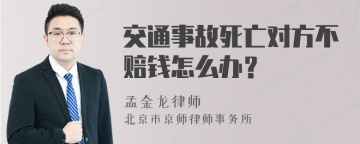 交通事故死亡对方不赔钱怎么办？

孟金龙律师
北京市京师律师事务所